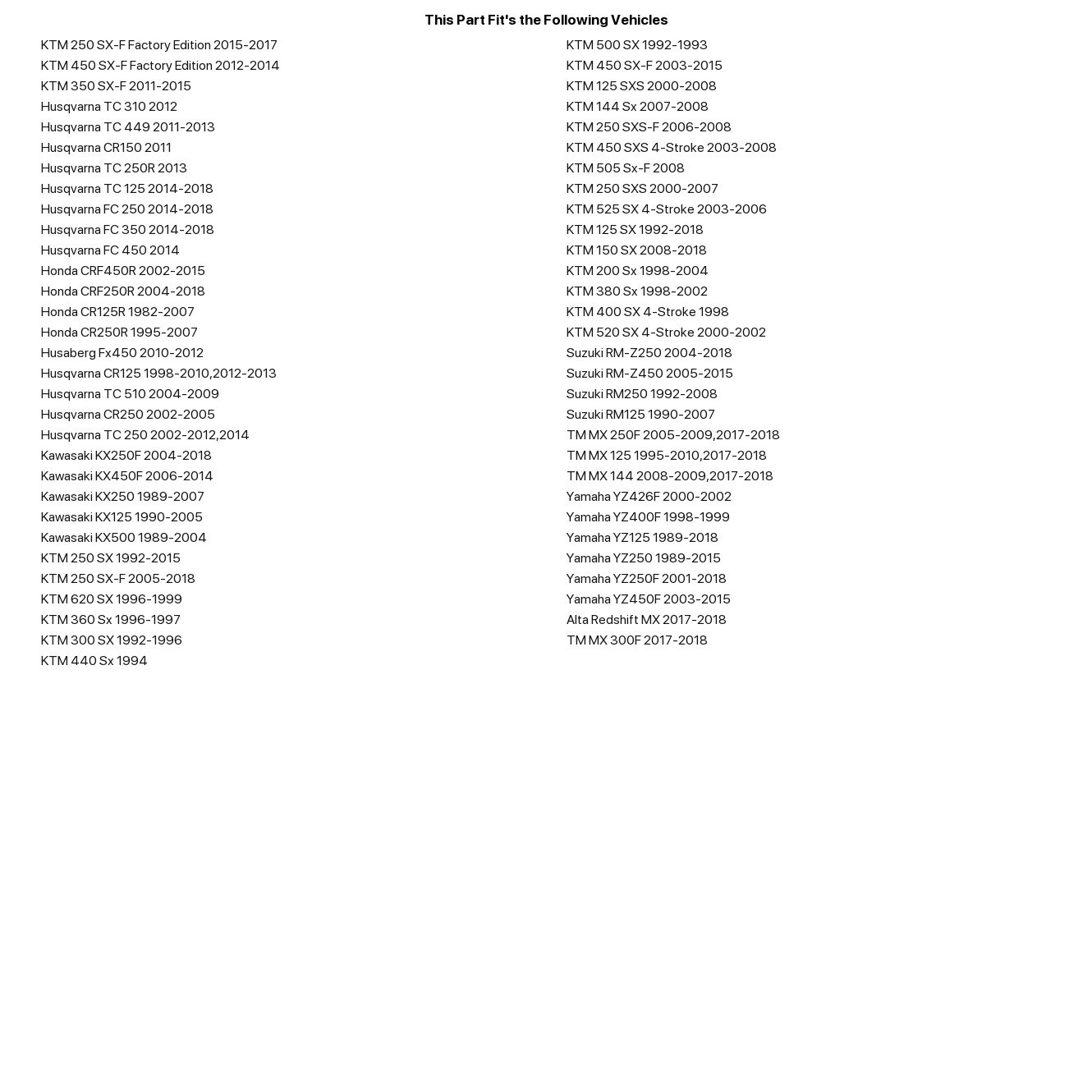 This Part Fit's the Following Vehicles

KTM 250 SX-F Factory Edition 2015-2017
KTM 450 SX-F Factory Edition 2012-2014
KTM 350 SX-F 2011-2015
Husqvarna TC 310 2012
Husqvarna TC 449 2011-2013
Husqvarna CR150 2011
Husqvarna TC 250R 2013
Husqvarna TC 125 2014-2018
Husqvarna FC 250 2014-2018
Husqvarna FC 350 2014-2018
Husqvarna FC 450 2014
Honda CRF450R 2002-2015
Honda CRF250R 2004-2018
Honda CR125R 1982-2007
Honda CR250R 1995-2007
Husaberg Fx450 2010-2012
Husqvarna CR125 1998-2010,2012-2013
Husqvarna TC 510 2004-2009
Husqvarna CR250 2002-2005
Husqvarna TC 250 2002-2012,2014
Kawasaki KX250F 2004-2018
Kawasaki KX450F 2006-2014
Kawasaki KX250 1989-2007
Kawasaki KX125 1990-2005
Kawasaki KX500 1989-2004
KTM 250 SX 1992-2015
KTM 250 SX-F 2005-2018
KTM 620 SX 1996-1999
KTM 360 Sx 1996-1997
KTM 300 SX 1992-1996
KTM 440 Sx 1994

KTM 500 SX 1992-1993
KTM 450 SX-F 2003-2015
KTM 125 SXS 2000-2008
KTM 144 Sx 2007-2008
KTM 250 SXS-F 2006-2008
KTM 450 SXS 4-Stroke 2003-2008
KTM 505 Sx-F 2008
KTM 250 SXS 2000-2007
KTM 525 SX 4-Stroke 2003-2006
KTM 125 SX 1992-2018
KTM 150 SX 2008-2018
KTM 200 Sx 1998-2004
KTM 380 Sx 1998-2002
KTM 400 SX 4-Stroke 1998
KTM 520 SX 4-Stroke 2000-2002
Suzuki RM-Z250 2004-2018
Suzuki RM-Z450 2005-2015
Suzuki RM250 1992-2008
Suzuki RM125 1990-2007
TM MX 250F 2005-2009,2017-2018
TM MX 125 1995-2010,2017-2018
TM MX 144 2008-2009,2017-2018
Yamaha YZ426F 2000-2002
Yamaha YZ400F 1998-1999
Yamaha YZ125 1989-2018
Yamaha YZ250 1989-2015
Yamaha YZ250F 2001-2018
Yamaha YZ450F 2003-2015
Alta Redshift MX 2017-2018
TM MX 300F 2017-2018